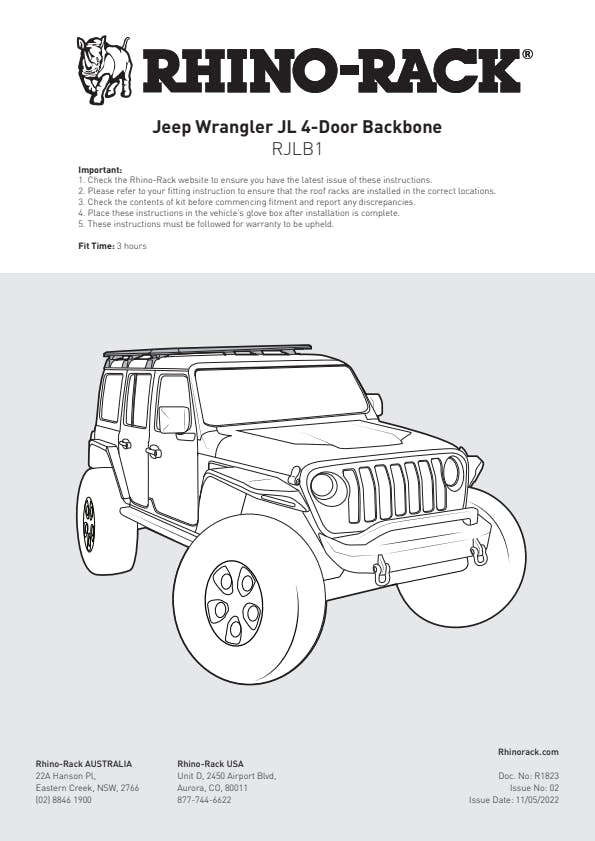 RHINO-RACK®

Jeep Wrangler JL 4-Door Backbone
RJLB1

Important:
1. Check the Rhino-Rack website to ensure you have the latest issue of these instructions.
2. Please refer to your fitting instruction to ensure that the roof racks are installed in the correct locations.
3. Check the contents of kit before commencing fitment and report any discrepancies.
4. Place these instructions in the vehicle's glove box after installation is complete.
5. These instructions must be followed for warranty to be upheld.

Fit Time: 3 hours

Rhino-Rack AUSTRALIA
22A Hanson Pl,
Eastern Creek, NSW, 2766
(02) 8846 1900

Rhino-Rack USA
Unit D, 2450 Airport Blvd,
Aurora, CO, 80011
877-744-6622

Rhinorack.com

Doc. No: R1823
Issue No: 02
Issue Date: 11/05/2022